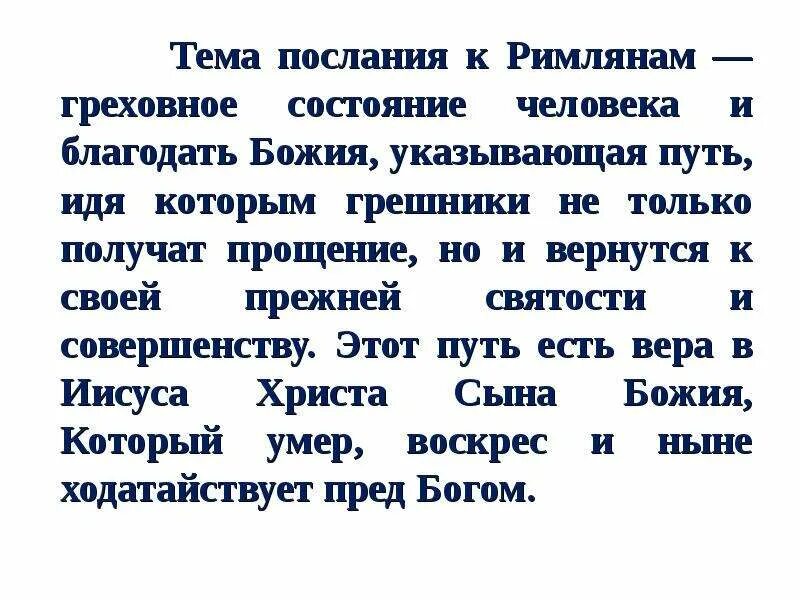 Тема послания к Римлянам — греховное состояние человека и благодать Божия, указывающая путь, идя которым грешники не только получат прощение, но и вернутся к своей прежней святости и совершенству. Этот путь есть вера в Иисуса Христа Сына Божия, Который умер, воскрес и ныне ходатайствует пред Богом.